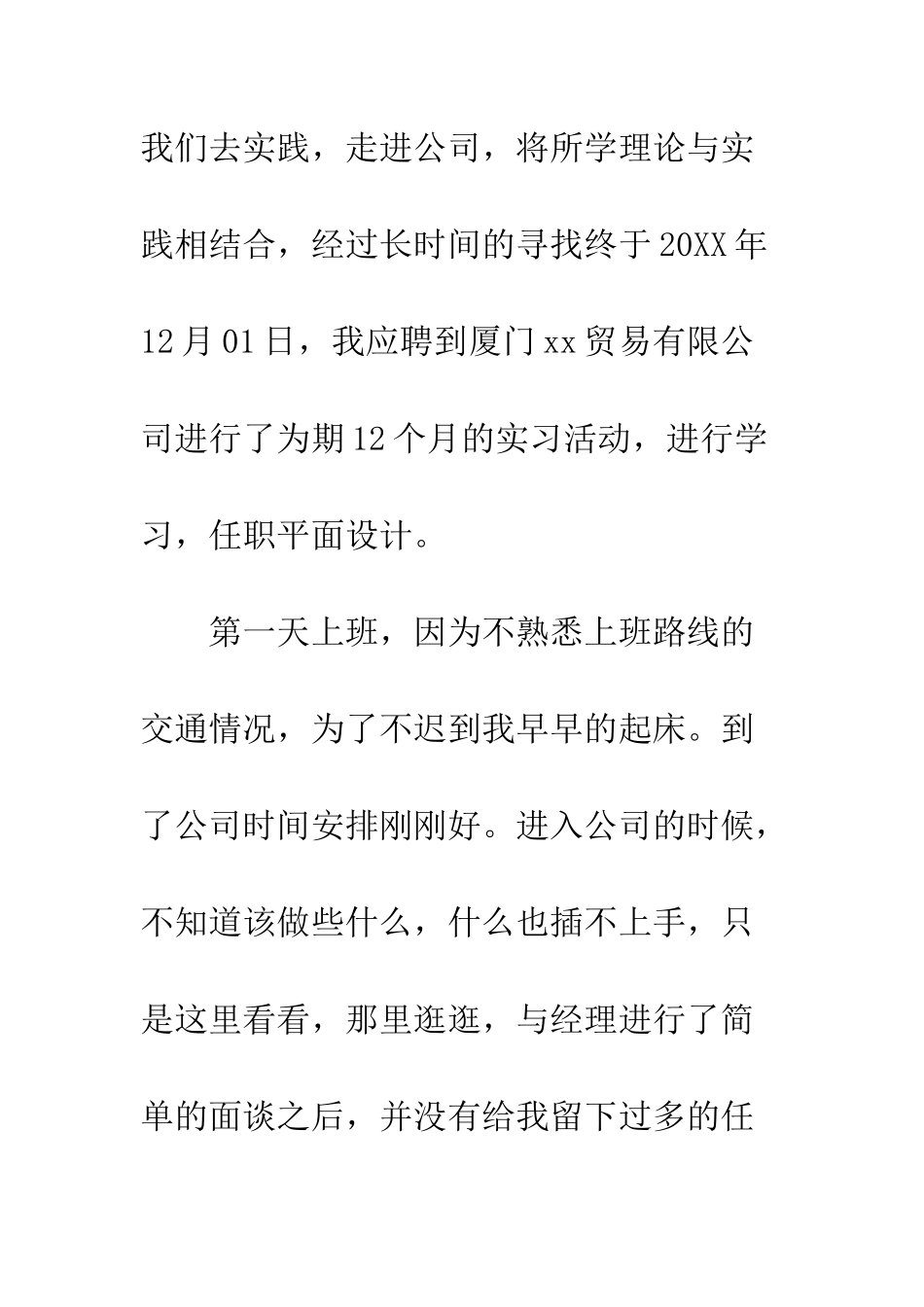 我们去实践，走进公司，将所学理论与实践相结合，经过长时间的寻找终于20XX年12月01日，我应聘到厦门xx贸易有限公司进行了为期12个月的实习活动，进行学习，任职平面设计。

第一天上班，因为不熟悉上班路线的交通情况，为了不迟到我早早的起床。到了公司时间安排刚刚好。进入公司的时候，不知道该做些什么，什么也插不上手，只是这里看看，那里逛逛，与经理进行了简单的面谈之后，并没有给我留下过多的任